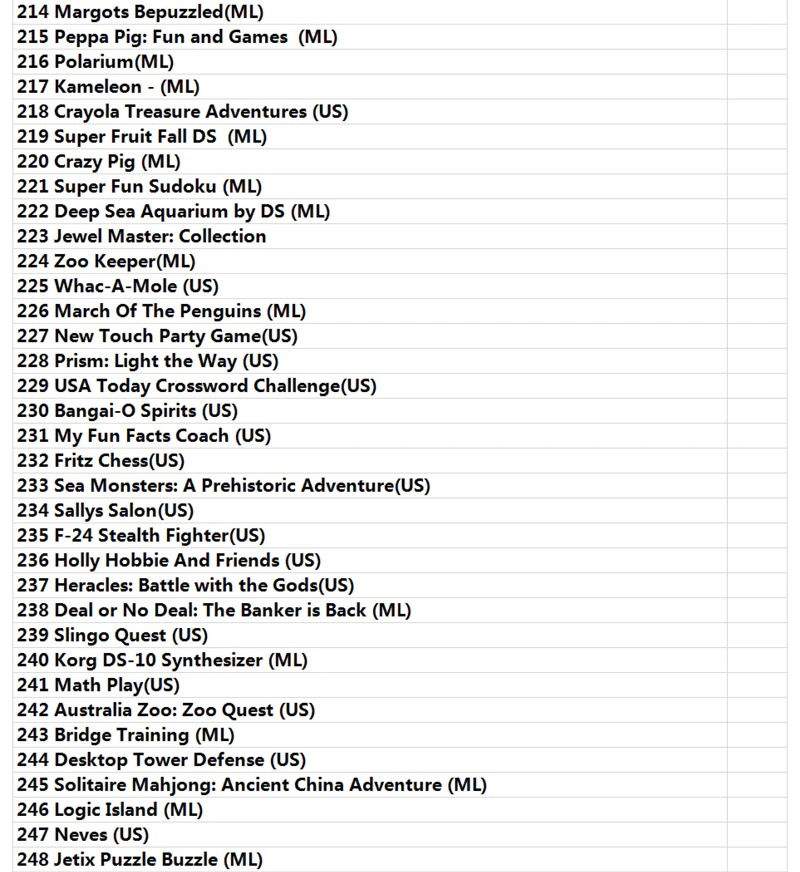 214 Margots Bepuzzled(ML)
215 Peppa Pig: Fun and Games (ML)
216 Polarium(ML)
217 Kameleon - (ML)
218 Crayola Treasure Adventures (US)
219 Super Fruit Fall DS (ML)
220 Crazy Pig (ML)
221 Super Fun Sudoku (ML)
222 Deep Sea Aquarium by DS (ML)
223 Jewel Master: Collection
224 Zoo Keeper(ML)
225 Whac-A-Mole (US)
226 March Of The Penguins (ML)
227 New Touch Party Game(US)
228 Prism: Light the Way (US)
229 USA Today Crossword Challenge(US)
230 Bangai-O Spirits (US)
231 My Fun Facts Coach (US)
232 Fritz Chess(US)
233 Sea Monsters: A Prehistoric Adventure(US)
234 Sallys Salon(US)
235 F-24 Stealth Fighter(US)
236 Holly Hobbie And Friends (US)
237 Heracles: Battle with the Gods(US)
238 Deal or No Deal: The Banker is Back (ML)
239 Slingo Quest (US)
240 Korg DS-10 Synthesizer (ML)
241 Math Play(US)
242 Australia Zoo: Zoo Quest (US)
243 Bridge Training (ML)
244 Desktop Tower Defense (US)
245 Solitaire Mahjong: Ancient China Adventure (ML)
246 Logic Island (ML)
247 Neves (US)
248 Jetix Puzzle Buzzle (ML)